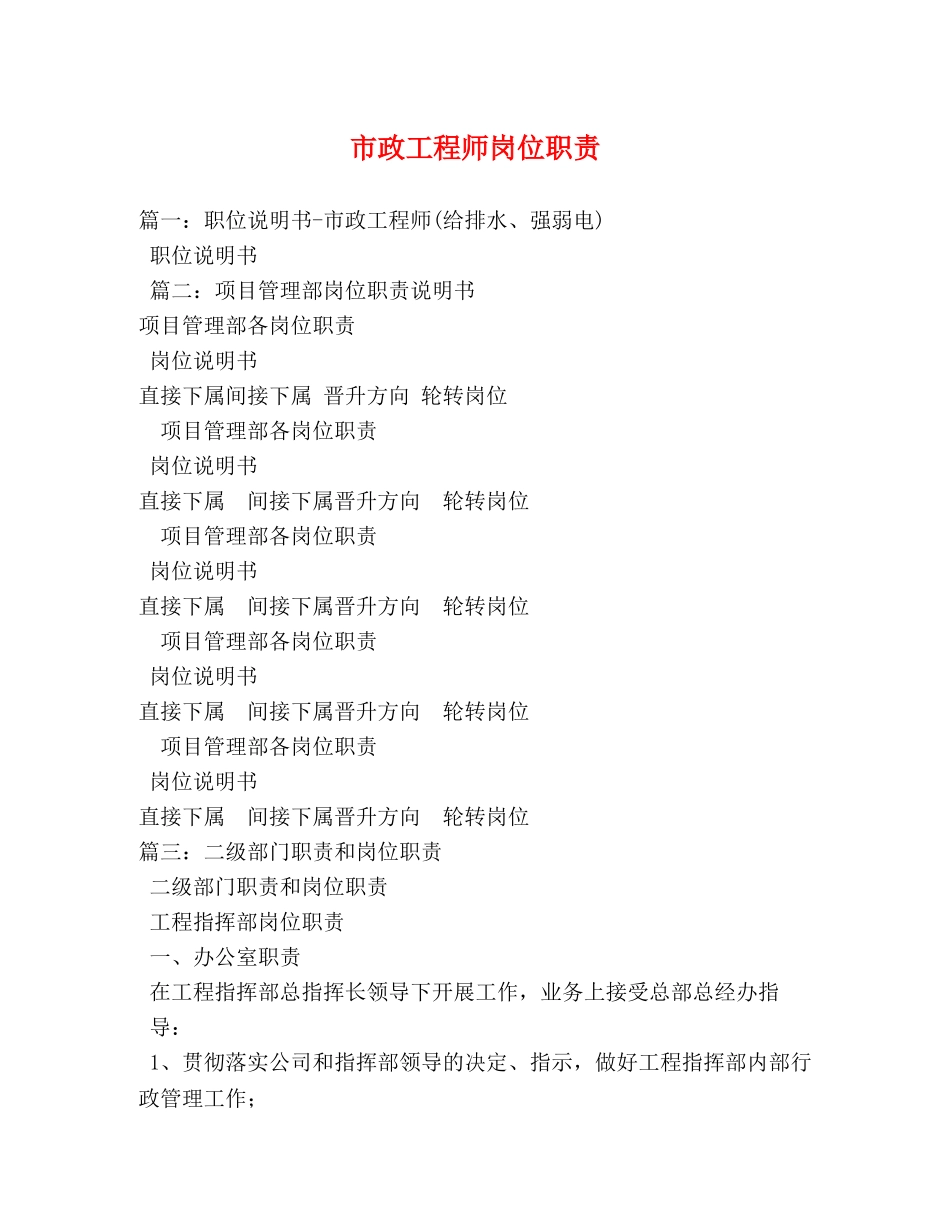 市政工程师岗位职责

篇一：职位说明书-市政工程师(给排水、强弱电)

职位说明书

篇二：项目管理部岗位职责说明书

项目管理部各岗位职责

岗位说明书

直接下属间接下属 晋升方向 轮转岗位

项目管理部各岗位职责

岗位说明书

直接下属 间接下属晋升方向 轮转岗位

项目管理部各岗位职责

岗位说明书

直接下属 间接下属晋升方向 轮转岗位

项目管理部各岗位职责

岗位说明书

直接下属 间接下属晋升方向 轮转岗位

项目管理部各岗位职责

岗位说明书

直接下属 间接下属晋升方向 轮转岗位

篇三：二级部门职责和岗位职责

二级部门职责和岗位职责

工程指挥部岗位职责

一、办公室职责

在工程指挥部总指挥长领导下开展工作，业务上接受总部总经办指导：

1、贯彻落实公司和指挥部领导的决定、指示，做好工程指挥部内部行政管理工作；